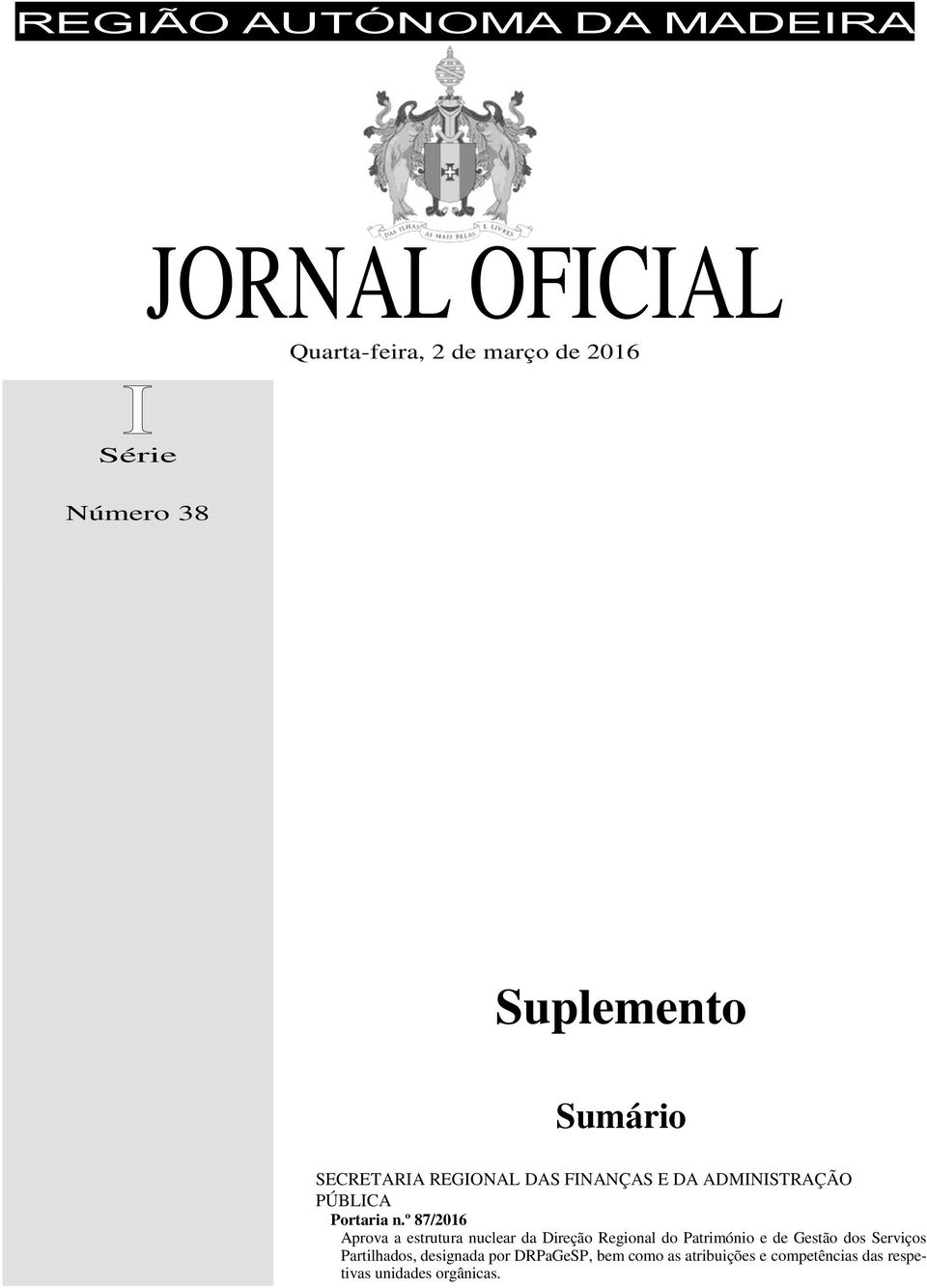 REGIÃO AUTÓNOMA DA MADEIRA

DAS ILHAS AS MAIS BELAS E LIVRES

JORNAL OFICIAL

Quarta-feira, 2 de março de 2016

I
Série

Número 38

Suplemento

Sumário

SECRETARIA REGIONAL DAS FINANÇAS E DA ADMINISTRAÇÃO PÚBLICA

Portaria n.º 87/2016
Aprova a estrutura nuclear da Direção Regional do Património e de Gestão dos Serviços Partilhados, designada por DRPaGeSP, bem como as atribuições e competências das respetivas unidades orgânicas.